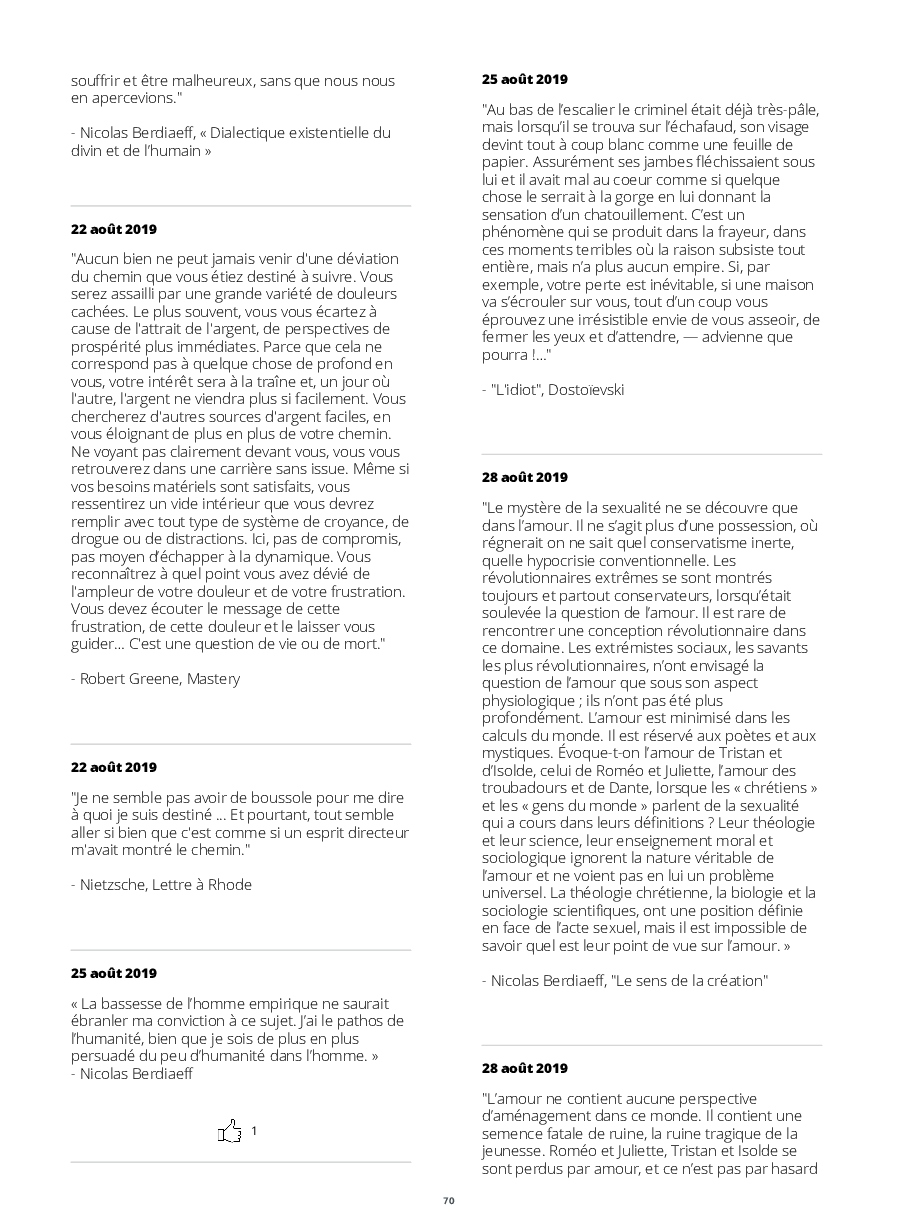 souffrir et être malheureux, sans que nous nous en apercevions."

- Nicolas Berdiaeff, « Dialectique existentielle du divin et de l'humain »

22 août 2019

"Aucun bien ne peut jamais venir d'une déviation du chemin que vous étiez destiné à suivre. Vous serez assailli par une grande variété de douleurs cachées. Le plus souvent, vous vous écartez à cause de l'attrait de l'argent, de perspectives de prospérité plus immédiates. Parce que cela ne correspond pas à quelque chose de profond en vous, votre intérêt sera à la traîne et, un jour où l'autre, l'argent ne viendra plus si facilement. Vous chercherez d'autres sources d'argent faciles, en vous éloignant de plus en plus de votre chemin. Ne voyant pas clairement devant vous, vous vous retrouverez dans une carrière sans issue. Même si vos besoins matériels sont satisfaits, vous ressentirez un vide intérieur que vous devrez remplir avec tout type de système de croyance, de drogue ou de distractions. Ici, pas de compromis, pas moyen d'échapper à la dynamique. Vous reconnaîtrez à quel point vous avez dévié de l'ampleur de votre douleur et de votre frustration. Vous devez écouter le message de cette frustration, de cette douleur et le laisser vous guider... C'est une question de vie ou de mort."

- Robert Greene, Mastery

22 août 2019

"Je ne semble pas avoir de boussole pour me dire à quoi je suis destiné ... Et pourtant, tout semble aller si bien que c'est comme si un esprit directeur m'avait montré le chemin."

- Nietzsche, Lettre à Rhode

25 août 2019

« La bassesse de l'homme empirique ne saurait ébranler ma conviction à ce sujet. J'ai le pathos de l'humanité, bien que je sois de plus en plus persuadé du peu d'humanité dans l'homme. »
- Nicolas Berdiaeff

1

25 août 2019

"Au bas de l'escalier le criminel était déjà très-pâle, mais lorsqu'il se trouva sur l'échafaud, son visage devint tout à coup blanc comme une feuille de papier. Assurément ses jambes fléchissaient sous lui et il avait mal au coeur comme si quelque chose le serrait à la gorge en lui donnant la sensation d'un chatouillement. C'est un phénomène qui se produit dans la frayeur, dans ces moments terribles où la raison subsiste tout entière, mais n'a plus aucun empire. Si, par exemple, votre perte est inévitable, si une maison va s'écrouler sur vous, tout d'un coup vous éprouvez une irrésistible envie de vous asseoir, de fermer les yeux et d'attendre, — advienne que pourra !..."

- "L'idiot", Dostoïevski

28 août 2019

"Le mystère de la sexualité ne se découvre que dans l'amour. Il ne s'agit plus d'une possession, où régnerait on ne sait quel conservatisme inerte, quelle hypocrisie conventionnelle. Les révolutionnaires extrêmes se sont montrés toujours et partout conservateurs, lorsqu'était soulevée la question de l'amour. Il est rare de rencontrer une conception révolutionnaire dans ce domaine. Les extrémistes sociaux, les savants les plus révolutionnaires, n'ont envisagé la question de l'amour que sous son aspect physiologique ; ils n'ont pas été plus profondément. L'amour est minimisé dans les calculs du monde. Il est réservé aux poètes et aux mystiques. Évoque-t-on l'amour de Tristan et d'Isolde, celui de Roméo et Juliette, l'amour des troubadours et de Dante, lorsque les « chrétiens » et les « gens du monde » parlent de la sexualité qui a cours dans leurs définitions ? Leur théologie et leur science, leur enseignement moral et sociologique ignorent la nature véritable de l'amour et ne voient pas en lui un problème universel. La théologie chrétienne, la biologie et la sociologie scientifiques, ont une position définie en face de l'acte sexuel, mais il est impossible de savoir quel est leur point de vue sur l'amour. »

- Nicolas Berdiaeff, "Le sens de la création"

28 août 2019

"L'amour ne contient aucune perspective d'aménagement dans ce monde. Il contient une semence fatale de ruine, la ruine tragique de la jeunesse. Roméo et Juliette, Tristan et Isolde se sont perdus par amour, et ce n'est pas par hasard

70